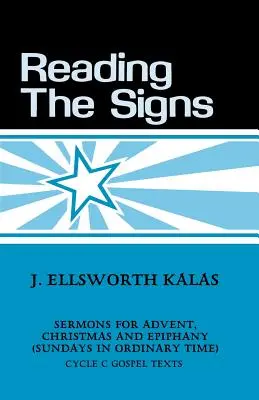 Reading The Signs

J. ELLSWORTH KALAS

SERMONS FOR ADVENT, CHRISTMAS AND EPIPHANY (SUNDAYS IN ORDINARY TIME)
CYCLE C GOSPEL TEXTS